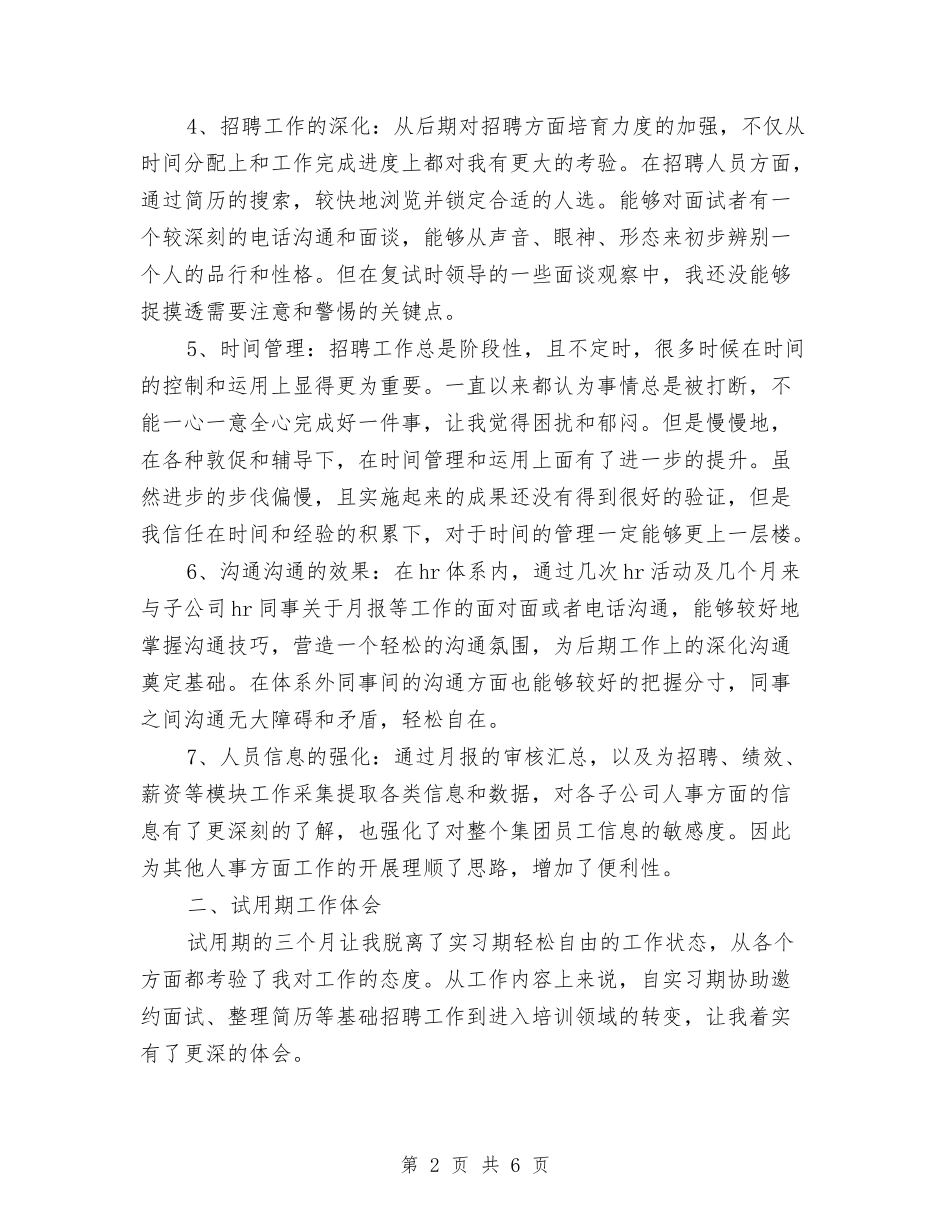 4、招聘工作的深化：从后期对招聘方面培育力度的加强，不仅从时间分配上和工作完成进度上都对我有更大的考验。在招聘人员方面，通过简历的搜索，较快地浏览并锁定合适的人选。能够对面试者有一个较深刻的电话沟通和面谈，能够从声音、眼神、形态来初步辨别一个人的品行和性格。但在复试时领导的一些面谈观察中，我还没能够捉摸透需要注意和警惕的关键点。

5、时间管理：招聘工作总是阶段性，且不定时，很多时候在时间的控制和运用上显得更为重要。一直以来都认为事情总是被打断，不能一心一意全心完成好一件事，让我觉得困扰和郁闷。但是慢慢地，在各种敦促和辅导下，在时间管理和运用上面有了进一步的提升。虽然进步的步伐偏慢，且实施起来的成果还没有得到很好的验证，但是我信任在时间和经验的积累下，对于时间的管理一定能够更上一层楼。

6、沟通沟通的效果：在hr体系内，通过几次hr活动及几个月来与子公司hr同事关于月报等工作的面对面或者电话沟通，能够较好地掌握沟通技巧，营造一个轻松的沟通氛围，为后期工作上的深化沟通奠定基础。在体系外同事间的沟通方面也能够较好的把握分寸，同事之间沟通无大障碍和矛盾，轻松自在。

7、人员信息的强化：通过月报的审核汇总，以及为招聘、绩效、薪资等模块工作采集提取各类信息和数据，对各子公司人事方面的信息有了更深刻的了解，也强化了对整个集团员工信息的敏感度。因此为其他人事方面工作的开展理顺了思路，增加了便利性。

二、试用期工作体会

试用期的三个月让我脱离了实习期轻松自由的工作状态，从各个方面都考验了我对工作的态度。从工作内容上来说，自实习期协助邀约面试、整理简历等基础招聘工作到进入培训领域的转变，让我着实有了更深的体会。

第 2 页 共 6 页